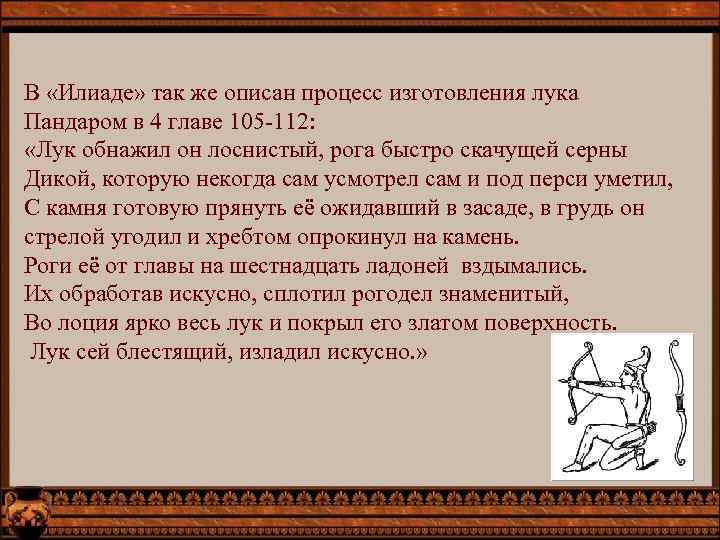 В «Илиаде» так же описан процесс изготовления лука Пандаром в 4 главе 105-112:
«Лук обнажил он лоснистый, рога быстро скачущей серны
Дикой, которую некогда сам усмотрел сам и под перси уметил,
С камня готовую прянуть её ожидавший в засаде, в грудь он стрелой угодил и хребтом опрокинул на камень.
Роги её от главы на шестнадцать ладоней вздымались.
Их обработав искусно, сплотил рогодел знаменитый,
Во лоция ярко весь лук и покрыл его златом поверхность.
Лук сей блестящий, изладил искусно.»